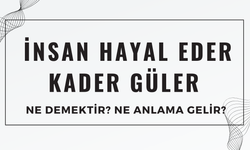 İNSAN HAYAL EDER KADER GÜLER

NE DEMEKTİR? NE ANLAMA GELİR?